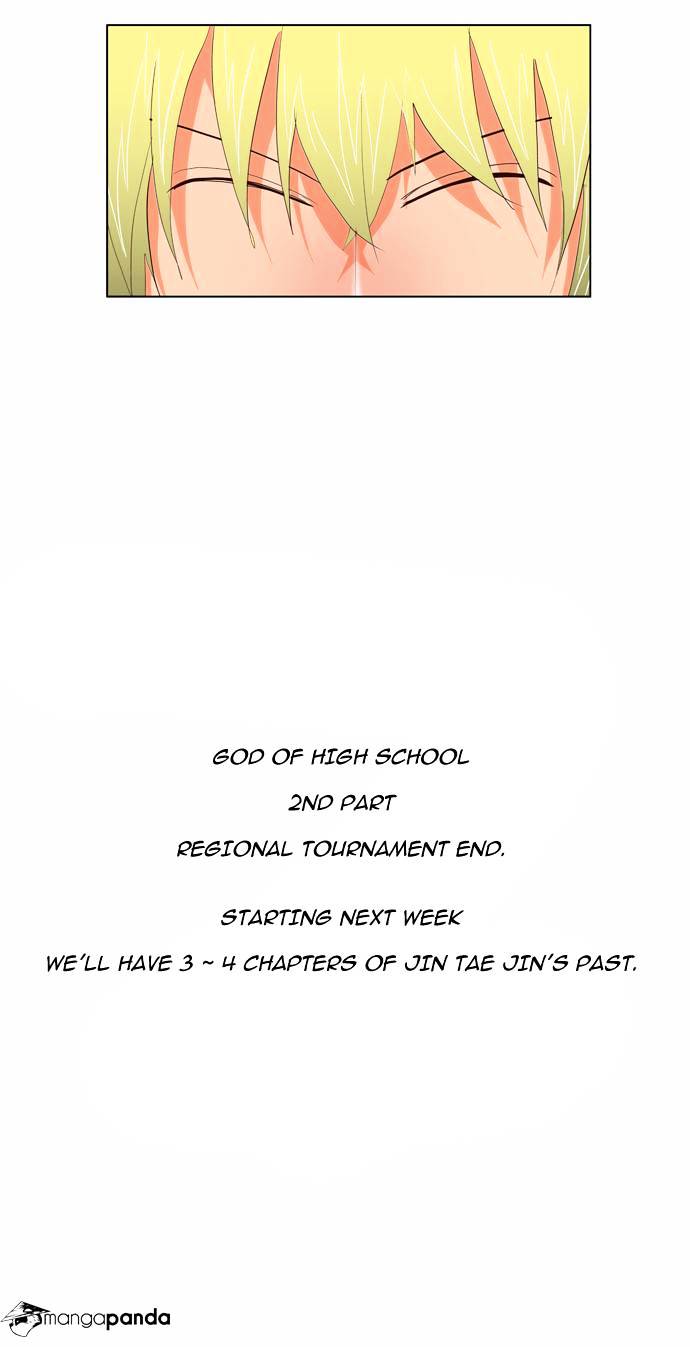 GOD OF HIGH SCHOOL

2ND PART

REGIONAL TOURNAMENT END.

STARTING NEXT WEEK

WE'LL HAVE 3 ~ 4 CHAPTERS OF JIN TAE JIN'S PAST.

mangapanda